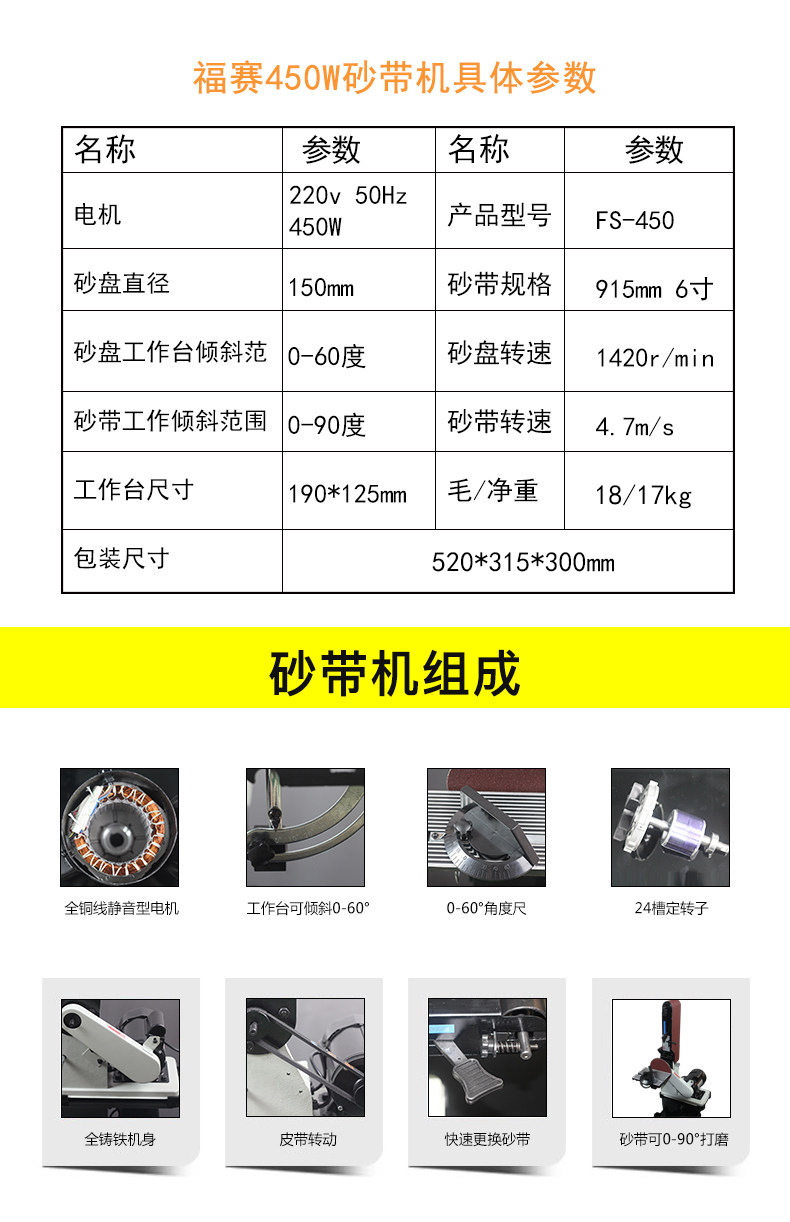 福赛450W砂带机具体参数

| 名称 | 参数 | 名称 | 参数 |
|---|---|---|---|
| 电机 | 220v 50Hz 450W | 产品型号 | FS-450 |
| 砂盘直径 | 150mm | 砂带规格 | 915mm 6寸 |
| 砂盘工作台倾斜范 | 0-60度 | 砂盘转速 | 1420r/min |
| 砂带工作倾斜范围 | 0-90度 | 砂带转速 | 4.7m/s |
| 工作台尺寸 | 190*125mm | 毛/净重 | 18/17kg |
| 包装尺寸 | 520*315*300mm | | |

砂带机组成

全铜线静音型电机

工作台可倾斜0-60°

0-60°角度尺

24槽定转子

全铸铁机身

皮带转动

快速更换砂带

砂带可0-90°打磨